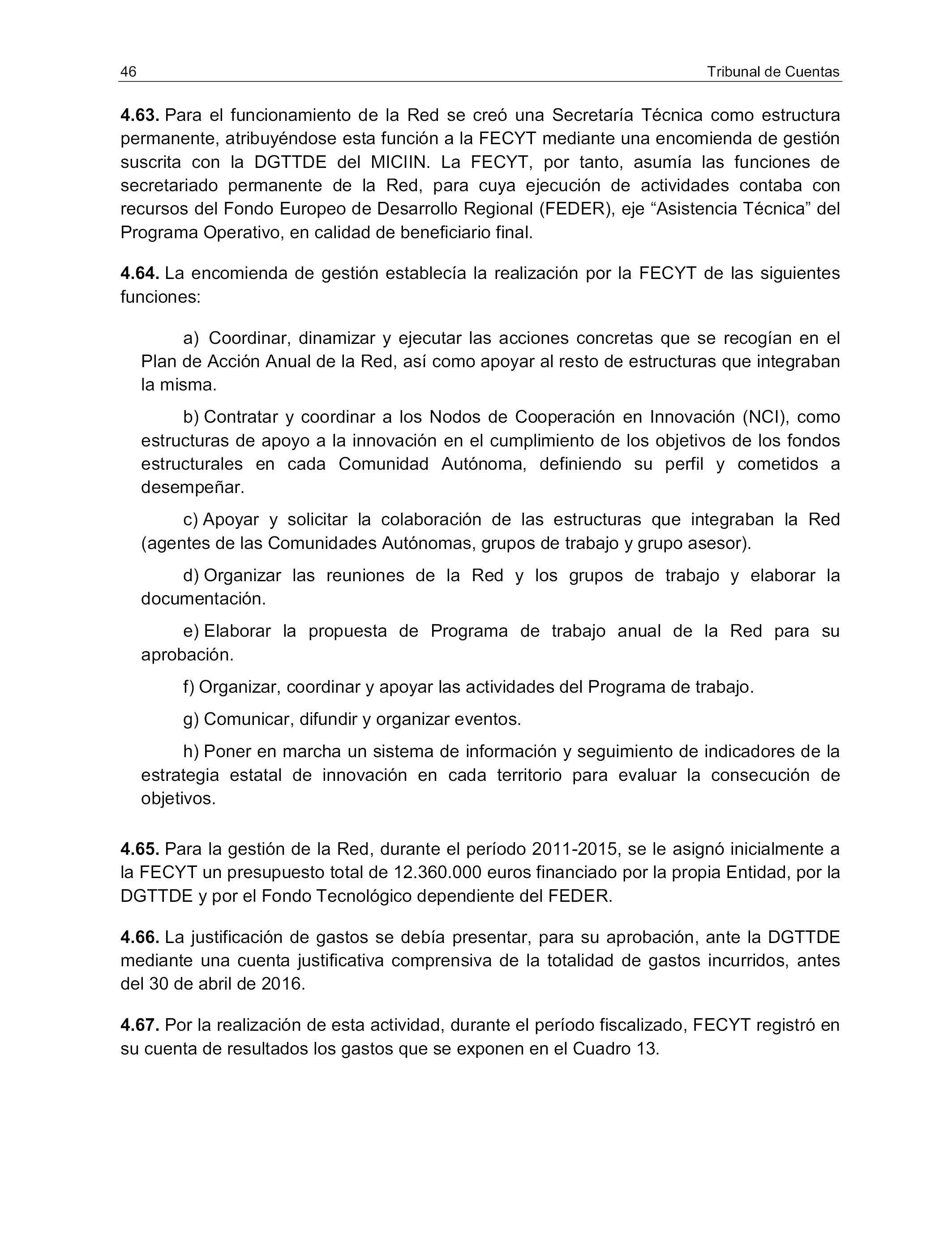 46 Tribunal de Cuentas

4.63. Para el funcionamiento de la Red se creó una Secretaría Técnica como estructura permanente, atribuyéndose esta función a la FECYT mediante una encomienda de gestión suscrita con la DGTTDE del MICIIN. La FECYT, por tanto, asumía las funciones de secretariado permanente de la Red, para cuya ejecución de actividades contaba con recursos del Fondo Europeo de Desarrollo Regional (FEDER), eje “Asistencia Técnica” del Programa Operativo, en calidad de beneficiario final.

4.64. La encomienda de gestión establecía la realización por la FECYT de las siguientes funciones:

a) Coordinar, dinamizar y ejecutar las acciones concretas que se recogían en el Plan de Acción Anual de la Red, así como apoyar al resto de estructuras que integraban la misma.

b) Contratar y coordinar a los Nodos de Cooperación en Innovación (NCI), como estructuras de apoyo a la innovación en el cumplimiento de los objetivos de los fondos estructurales en cada Comunidad Autónoma, definiendo su perfil y cometidos a desempeñar.

c) Apoyar y solicitar la colaboración de las estructuras que integraban la Red (agentes de las Comunidades Autónomas, grupos de trabajo y grupo asesor).

d) Organizar las reuniones de la Red y los grupos de trabajo y elaborar la documentación.

e) Elaborar la propuesta de Programa de trabajo anual de la Red para su aprobación.

f) Organizar, coordinar y apoyar las actividades del Programa de trabajo.

g) Comunicar, difundir y organizar eventos.

h) Poner en marcha un sistema de información y seguimiento de indicadores de la estrategia estatal de innovación en cada territorio para evaluar la consecución de objetivos.

4.65. Para la gestión de la Red, durante el período 2011-2015, se le asignó inicialmente a la FECYT un presupuesto total de 12.360.000 euros financiado por la propia Entidad, por la DGTTDE y por el Fondo Tecnológico dependiente del FEDER.

4.66. La justificación de gastos se debía presentar, para su aprobación, ante la DGTTDE mediante una cuenta justificativa comprensiva de la totalidad de gastos incurridos, antes del 30 de abril de 2016.

4.67. Por la realización de esta actividad, durante el período fiscalizado, FECYT registró en su cuenta de resultados los gastos que se exponen en el Cuadro 13.